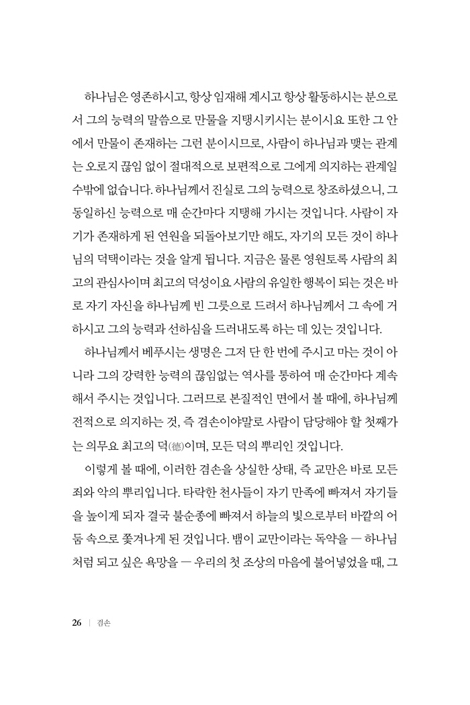 하나님은 영존하시고, 항상 임재해 계시고 항상 활동하시는 분으로서 그의 능력의 말씀으로 만물을 지탱시키시는 분이시요 또한 그 안에서 만물이 존재하는 그런 분이시므로, 사람이 하나님과 맺는 관계는 오로지 끊임 없이 절대적으로 보편적으로 그에게 의지하는 관계일 수밖에 없습니다. 하나님께서 진실로 그의 능력으로 창조하셨으니, 그 동일하신 능력으로 매 순간마다 지탱해 가시는 것입니다. 사람이 자기가 존재하게 된 연원을 되돌아보기만 해도, 자기의 모든 것이 하나님의 덕택이라는 것을 알게 됩니다. 지금은 물론 영원토록 사람의 최고의 관심사이며 최고의 덕성이요 사람의 유일한 행복이 되는 것은 바로 자기 자신을 하나님께 빈 그릇으로 드려서 하나님께서 그 속에 거하시고 그의 능력과 선하심을 드러내도록 하는 데 있는 것입니다.

하나님께서 베푸시는 생명은 그저 단 한 번에 주시고 마는 것이 아니라 그의 강력한 능력의 끊임없는 역사를 통하여 매 순간마다 계속해서 주시는 것입니다. 그러므로 본질적인 면에서 볼 때에, 하나님께 전적으로 의지하는 것, 즉 겸손이야말로 사람이 담당해야 할 첫째가는 의무요 최고의 덕(德)이며, 모든 덕의 뿌리인 것입니다.

이렇게 볼 때에, 이러한 겸손을 상실한 상태, 즉 교만은 바로 모든 죄와 악의 뿌리입니다. 타락한 천사들이 자기 만족에 빠져서 자기들을 높이게 되자 결국 불순종에 빠져서 하늘의 빛으로부터 바깥의 어둠 속으로 쫓겨나게 된 것입니다. 뱀이 교만이라는 독약을 — 하나님처럼 되고 싶은 욕망을 — 우리의 첫 조상의 마음에 불어넣었을 때, 그

26 | 겸손